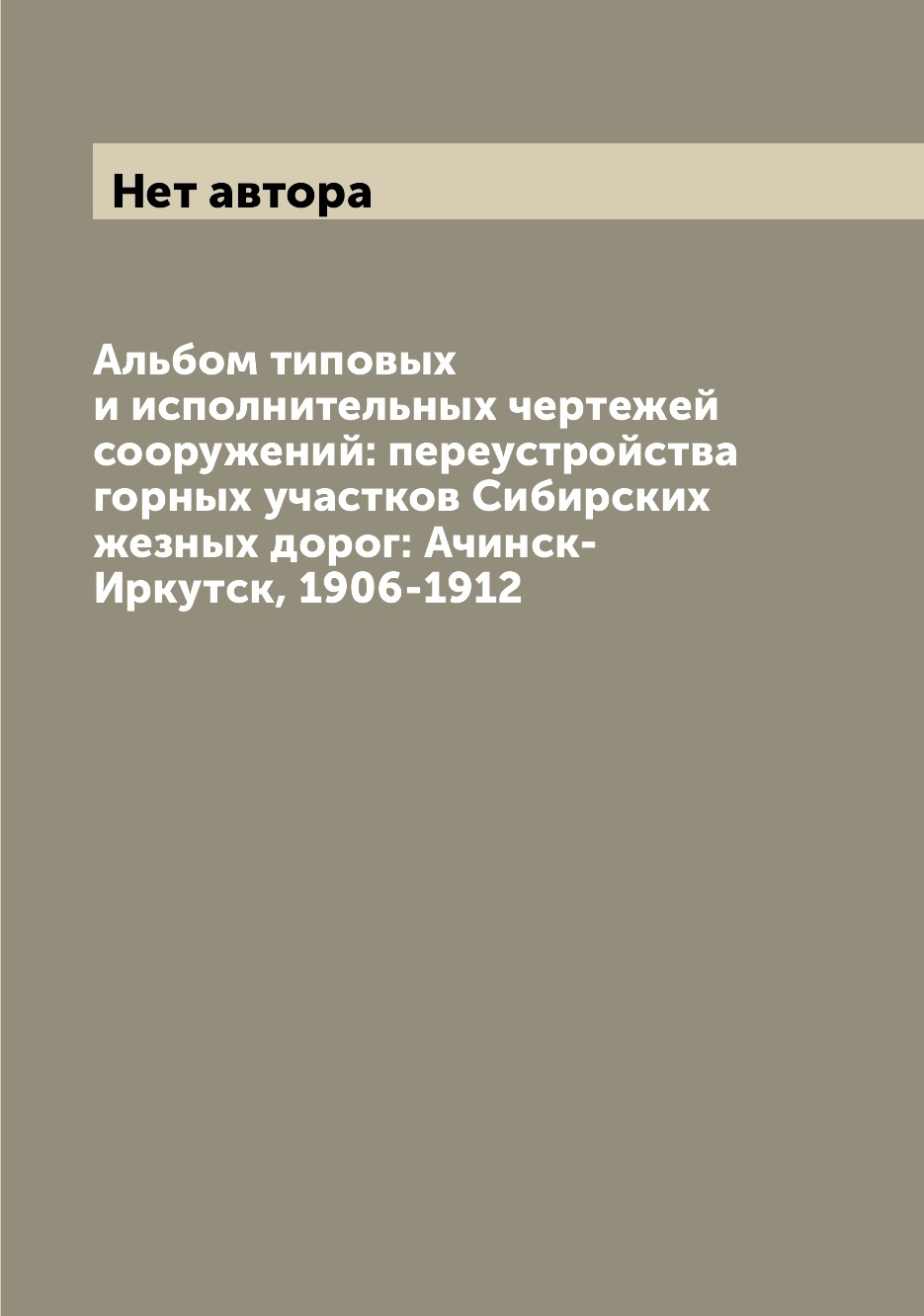 Нет автора

Альбом типовых и исполнительных чертежей сооружений: переустройства горных участков Сибирских жезных дорог: Ачинск-Иркутск, 1906-1912